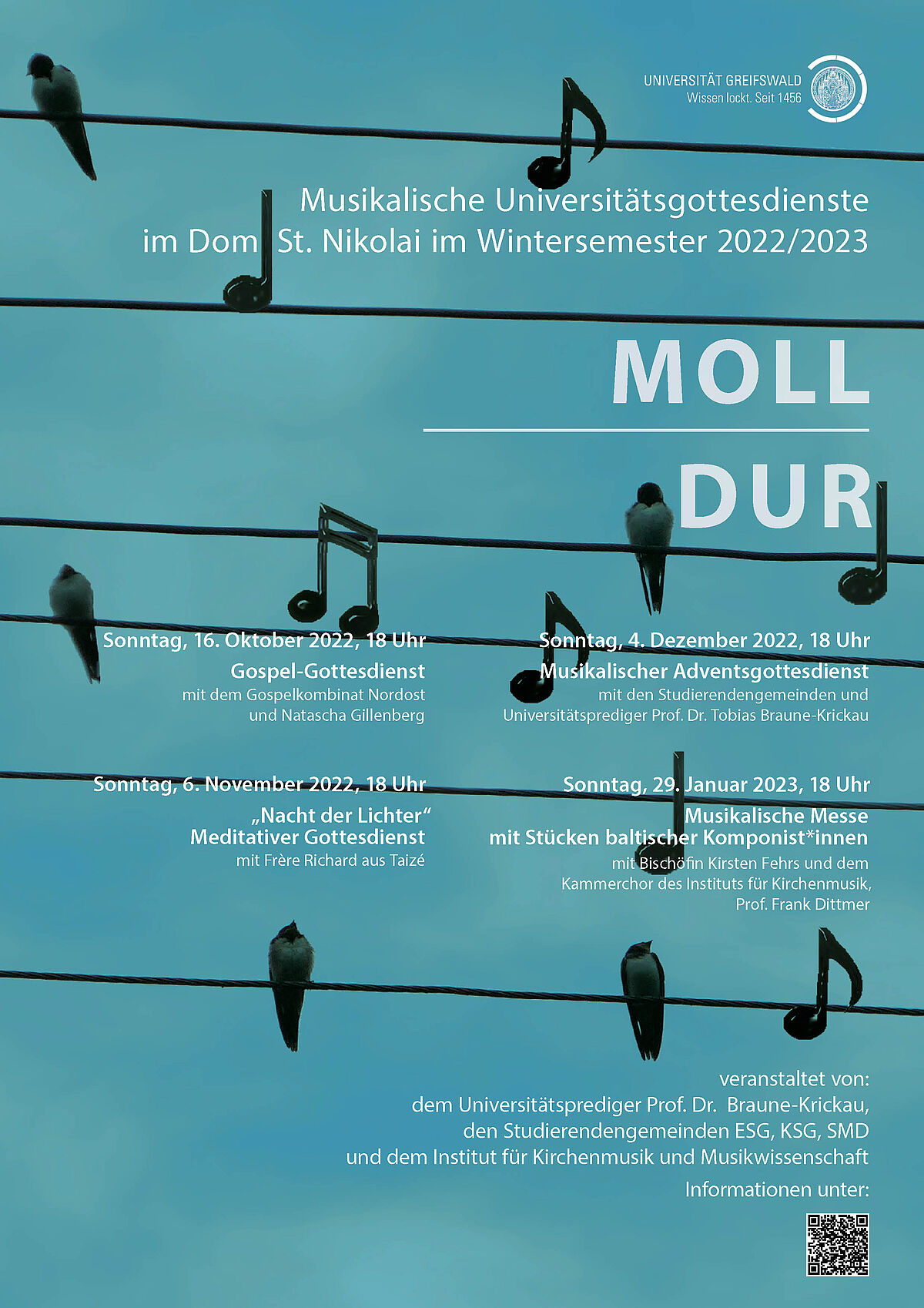 UNIVERSITÄT GREIFSWALD
Wissen lockt. Seit 1456

Musikalische Universitätsgottesdienste
im Dom St. Nikolai im Wintersemester 2022/2023

MOLL
DUR

Sonntag, 16. Oktober 2022, 18 Uhr
Gospel-Gottesdienst
mit dem Gospelkombinat Nordost und Natascha Gillenberg

Sonntag, 6. November 2022, 18 Uhr
„Nacht der Lichter“
Meditativer Gottesdienst
mit Frère Richard aus Taizé

Sonntag, 4. Dezember 2022, 18 Uhr
Musikalischer Adventsgottesdienst
mit den Studierendengemeinden und Universitätsprediger Prof. Dr. Tobias Braune-Krickau

Sonntag, 29. Januar 2023, 18 Uhr
Musikalische Messe
mit Stücken baltischer Komponist*innen
mit Bischöfin Kirsten Fehrs und dem Kammerchor des Instituts für Kirchenmusik, Prof. Frank Dittmer

veranstaltet von:
dem Universitätsprediger Prof. Dr. Braune-Krickau,
den Studierendengemeinden ESG, KSG, SMD
und dem Institut für Kirchenmusik und Musikwissenschaft

Informationen unter: